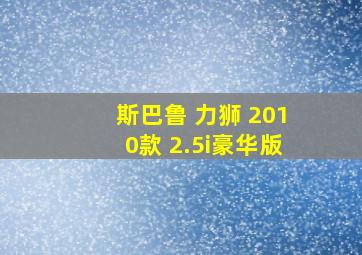 斯巴鲁 力狮 2010款 2.5i豪华版